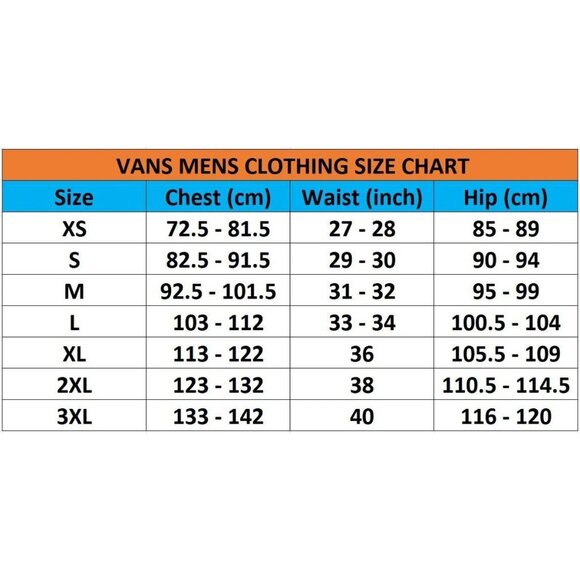 VANS MENS CLOTHING SIZE CHART

| Size | Chest (cm) | Waist (inch) | Hip (cm) |
|---|---|---|---|
| XS | 72.5 - 81.5 | 27 - 28 | 85 - 89 |
| S | 82.5 - 91.5 | 29 - 30 | 90 - 94 |
| M | 92.5 - 101.5 | 31 - 32 | 95 - 99 |
| L | 103 - 112 | 33 - 34 | 100.5 - 104 |
| XL | 113 - 122 | 36 | 105.5 - 109 |
| 2XL | 123 - 132 | 38 | 110.5 - 114.5 |
| 3XL | 133 - 142 | 40 | 116 - 120 |